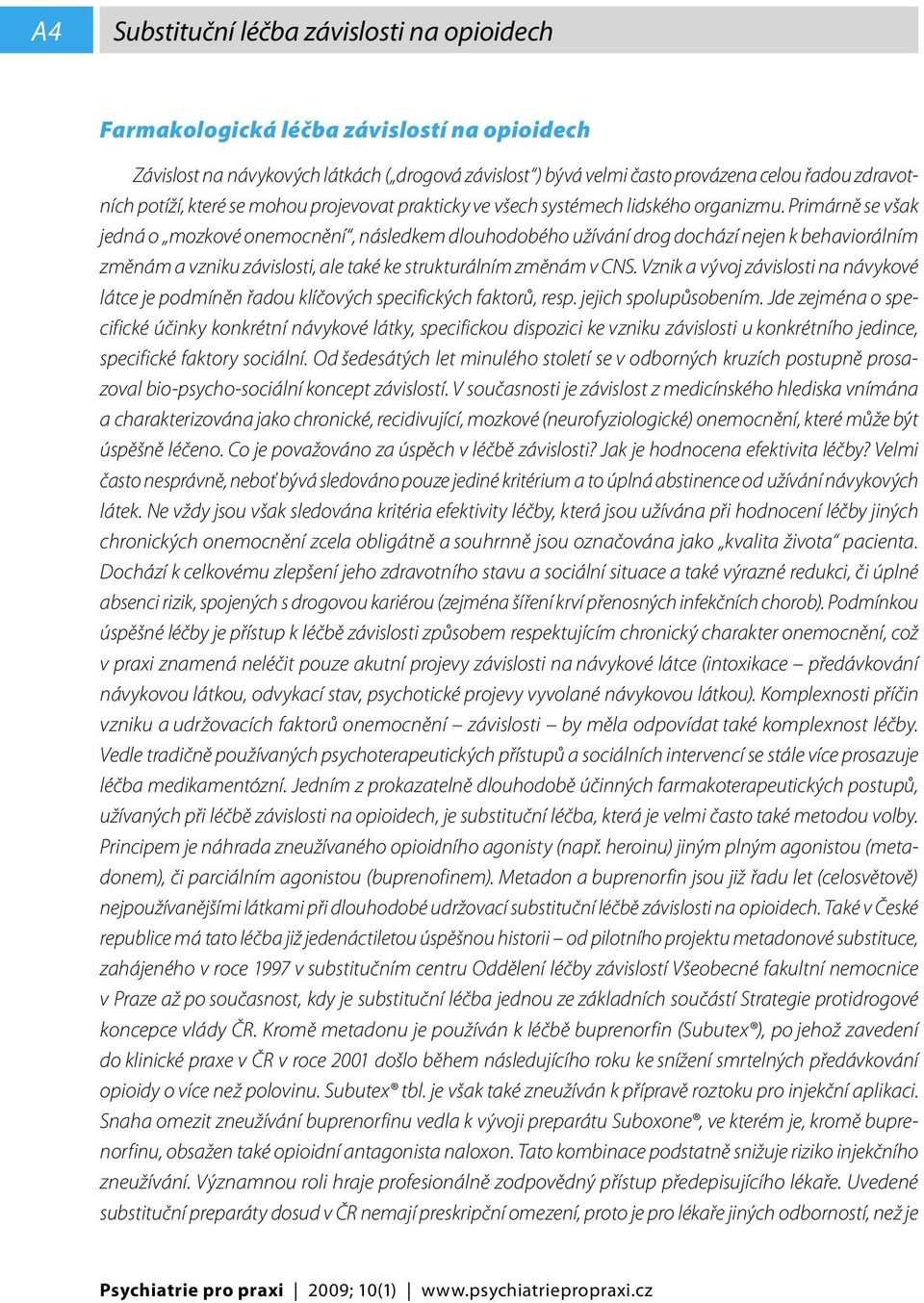 A4 Substituční léčba závislosti na opioidech

Farmakologická léčba závislostí na opioidech

Závislost na návykových látkách („drogová závislost") bývá velmi často provázena celou řadou zdravotních potíží, které se mohou projevovat prakticky ve všech systémech lidského organizmu. Primárně se však jedná o „mozkové onemocnění", následkem dlouhodobého užívání drog dochází nejen k behaviorálním změnám a vzniku závislosti, ale také ke strukturálním změnám v CNS. Vznik a vývoj závislosti na návykové látce je podmíněn řadou klíčových specifických faktorů, resp. jejich spolupůsobením. Jde zejména o specifické účinky konkrétní návykové látky, specifickou dispozici ke vzniku závislosti u konkrétního jedince, specifické faktory sociální. Od šedesátých let minulého století se v odborných kruzích postupně prosazoval bio-psycho-sociální koncept závislostí. V současnosti je závislost z medicínského hlediska vnímána a charakterizována jako chronické, recidivující, mozkové (neurofyziologické) onemocnění, které může být úspěšně léčeno. Co je považováno za úspěch v léčbě závislosti? Jak je hodnocena efektivita léčby? Velmi často nesprávně, neboť bývá sledováno pouze jediné kritérium a to úplná abstinence od užívání návykových látek. Ne vždy jsou však sledována kritéria efektivity léčby, která jsou užívána při hodnocení léčby jiných chronických onemocnění zcela obligátně a souhrnně jsou označována jako „kvalita života" pacienta. Dochází k celkovému zlepšení jeho zdravotního stavu a sociální situace a také výrazné redukci, či úplné absenci rizik, spojených s drogovou kariérou (zejména šíření krví přenosných infekčních chorob). Podmínkou úspěšné léčby je přístup k léčbě závislosti způsobem respektujícím chronický charakter onemocnění, což v praxi znamená neléčit pouze akutní projevy závislosti na návykové látce (intoxikace – předávkování návykovou látkou, odvykací stav, psychotické projevy vyvolané návykovou látkou). Komplexnosti příčin vzniku a udržovacích faktorů onemocnění – závislosti – by měla odpovídat také komplexnost léčby. Vedle tradičně používaných psychoterapeutických přístupů a sociálních intervencí se stále více prosazuje léčba medikamentózní. Jedním z prokazatelně dlouhodobě účinných farmakoterapeutických postupů, užívaných při léčbě závislosti na opioidech, je substituční léčba, která je velmi často také metodou volby. Principem je náhrada zneužívaného opioidního agonisty (např. heroinu) jiným plným agonistou (metadonem), či parciálním agonistou (buprenofinem). Metadon a buprenorfin jsou již řadu let (celosvětově) nejpoužívanějšími látkami při dlouhodobé udržovací substituční léčbě závislosti na opioidech. Také v České republice má tato léčba již jedenáctiletou úspěšnou historii – od pilotního projektu metadonové substituce, zahájeného v roce 1997 v substitučním centru Oddělení léčby závislostí Všeobecné fakultní nemocnice v Praze až po současnost, kdy je substituční léčba jednou ze základních součástí Strategie protidrogové koncepce vlády ČR. Kromě metadonu je používán k léčbě buprenorfin (Subutex®), po jehož zavedení do klinické praxe v ČR v roce 2001 došlo během následujícího roku ke snížení smrtelných předávkování opioidy o více než polovinu. Subutex® tbl. je však také zneužíván k přípravě roztoku pro injekční aplikaci. Snaha omezit zneužívání buprenorfinu vedla k vývoji preparátu Suboxone®, ve kterém je, kromě buprenorfinu, obsažen také opioidní antagonista naloxon. Tato kombinace podstatně snižuje riziko injekčního zneužívání. Významnou roli hraje profesionálně zodpovědný přístup předepisujícího lékaře. Uvedené substituční preparáty dosud v ČR nemají preskripční omezení, proto je pro lékaře jiných odborností, než je

Psychiatrie pro praxi | 2009; 10(1) | www.psychiatriepropraxi.cz